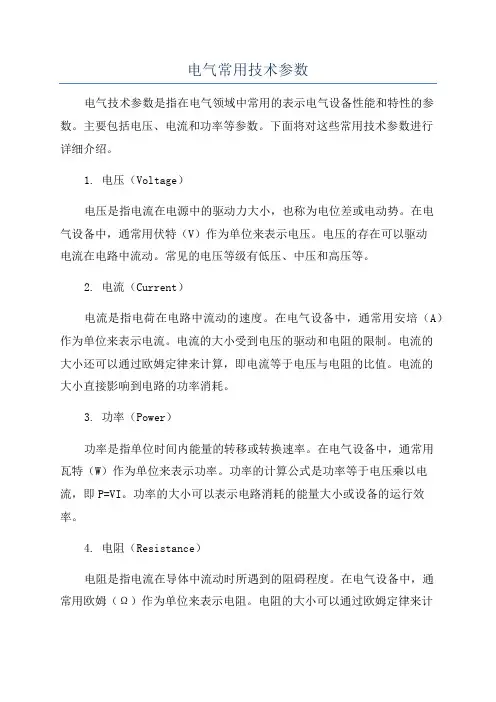 电气常用技术参数

电气技术参数是指在电气领域中常用的表示电气设备性能和特性的参数。主要包括电压、电流和功率等参数。下面将对这些常用技术参数进行详细介绍。

1. 电压（Voltage）

电压是指电流在电源中的驱动力大小，也称为电位差或电动势。在电气设备中，通常用伏特（V）作为单位来表示电压。电压的存在可以驱动电流在电路中流动。常见的电压等级有低压、中压和高压等。

2. 电流（Current）

电流是指电荷在电路中流动的速度。在电气设备中，通常用安培（A）作为单位来表示电流。电流的大小受到电压的驱动和电阻的限制。电流的大小还可以通过欧姆定律来计算，即电流等于电压与电阻的比值。电流的大小直接影响到电路的功率消耗。

3. 功率（Power）

功率是指单位时间内能量的转移或转换速率。在电气设备中，通常用瓦特（W）作为单位来表示功率。功率的计算公式是功率等于电压乘以电流，即 P=VI。功率的大小可以表示电路消耗的能量大小或设备的运行效率。

4. 电阻（Resistance）

电阻是指电流在导体中流动时所遇到的阻碍程度。在电气设备中，通常用欧姆（Ω）作为单位来表示电阻。电阻的大小可以通过欧姆定律来计